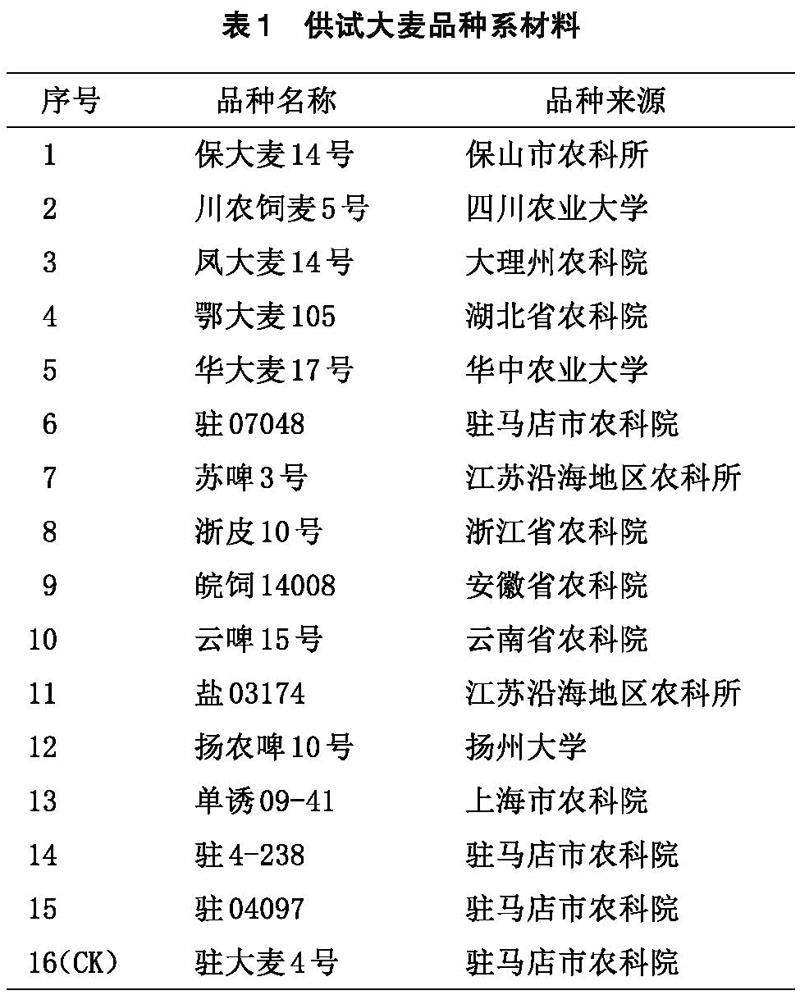 表1　供试大麦品种系材料

| 序号 | 品种名称 | 品种来源 |
|---|---|---|
| 1 | 保大麦14号 | 保山市农科所 |
| 2 | 川农饲麦5号 | 四川农业大学 |
| 3 | 凤大麦14号 | 大理州农科院 |
| 4 | 鄂大麦105 | 湖北省农科院 |
| 5 | 华大麦17号 | 华中农业大学 |
| 6 | 驻07048 | 驻马店市农科院 |
| 7 | 苏啤3号 | 江苏沿海地区农科所 |
| 8 | 浙皮10号 | 浙江省农科院 |
| 9 | 皖饲14008 | 安徽省农科院 |
| 10 | 云啤15号 | 云南省农科院 |
| 11 | 盐03174 | 江苏沿海地区农科所 |
| 12 | 扬农啤10号 | 扬州大学 |
| 13 | 单诱09-41 | 上海市农科院 |
| 14 | 驻4-238 | 驻马店市农科院 |
| 15 | 驻04097 | 驻马店市农科院 |
| 16(CK) | 驻大麦4号 | 驻马店市农科院 |